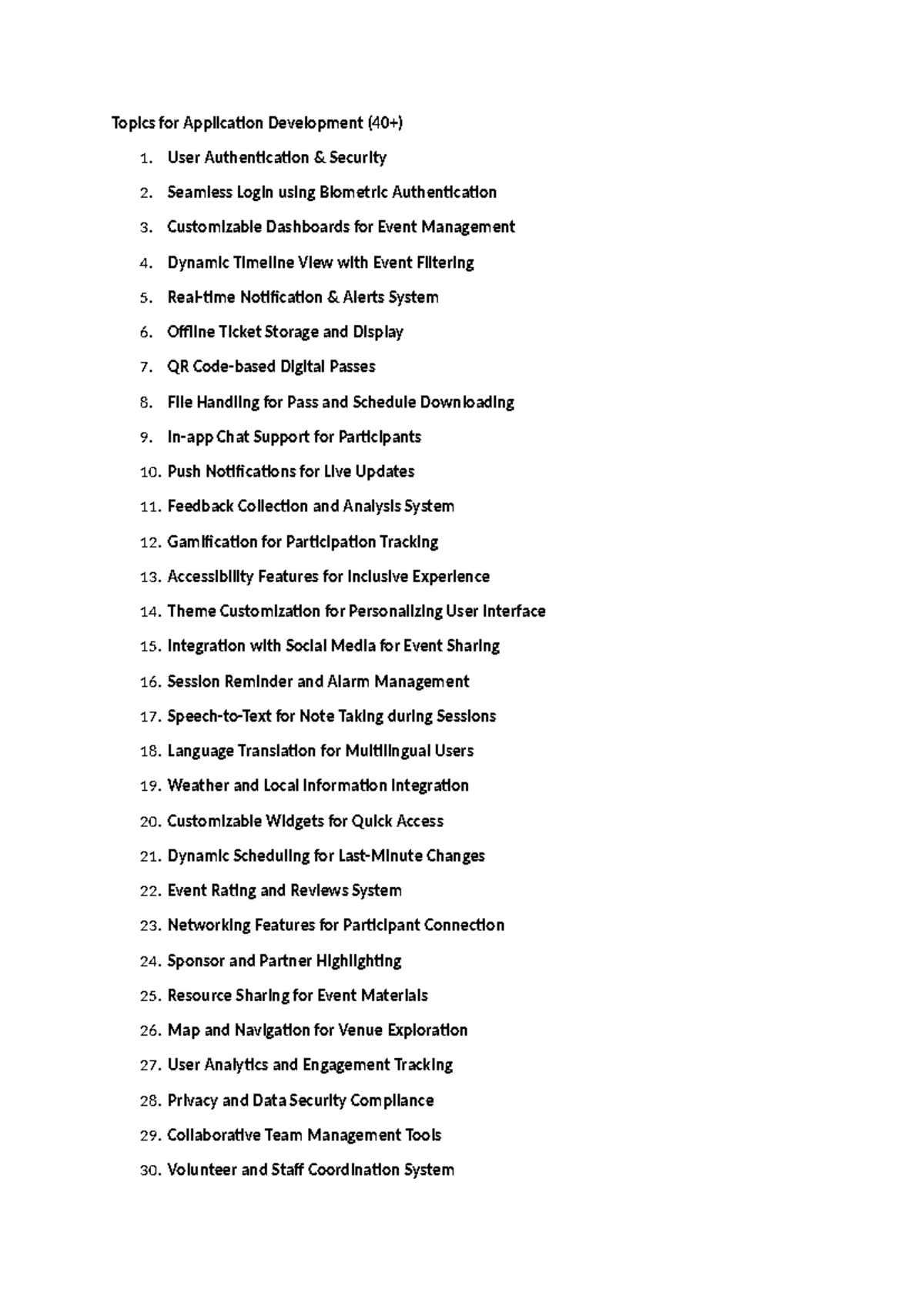 Topics for Application Development (40+)

1. User Authentication & Security
2. Seamless Login using Biometric Authentication
3. Customizable Dashboards for Event Management
4. Dynamic Timeline View with Event Filtering
5. Real-time Notification & Alerts System
6. Offline Ticket Storage and Display
7. QR Code-based Digital Passes
8. File Handling for Pass and Schedule Downloading
9. In-app Chat Support for Participants
10. Push Notifications for Live Updates
11. Feedback Collection and Analysis System
12. Gamification for Participation Tracking
13. Accessibility Features for Inclusive Experience
14. Theme Customization for Personalizing User Interface
15. Integration with Social Media for Event Sharing
16. Session Reminder and Alarm Management
17. Speech-to-Text for Note Taking during Sessions
18. Language Translation for Multilingual Users
19. Weather and Local Information Integration
20. Customizable Widgets for Quick Access
21. Dynamic Scheduling for Last-Minute Changes
22. Event Rating and Reviews System
23. Networking Features for Participant Connection
24. Sponsor and Partner Highlighting
25. Resource Sharing for Event Materials
26. Map and Navigation for Venue Exploration
27. User Analytics and Engagement Tracking
28. Privacy and Data Security Compliance
29. Collaborative Team Management Tools
30. Volunteer and Staff Coordination System